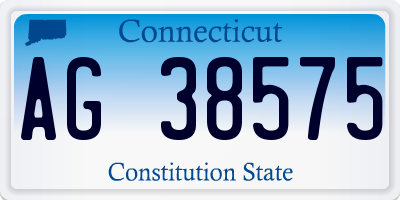 Connecticut

AG 38575

Constitution State